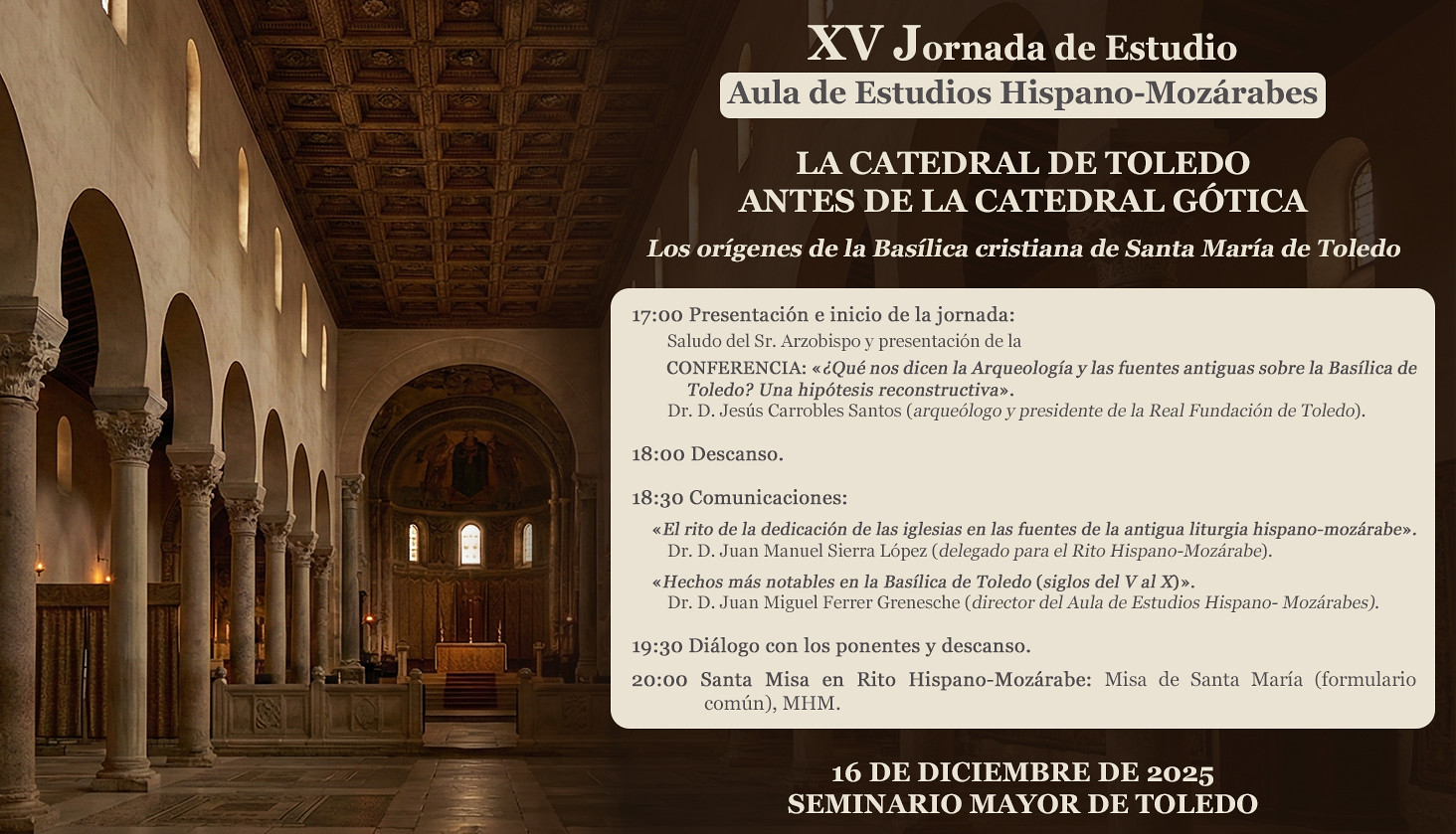 XV Jornada de Estudio
Aula de Estudios Hispano-Mozárabes

LA CATEDRAL DE TOLEDO
ANTES DE LA CATEDRAL GÓTICA

Los orígenes de la Basílica cristiana de Santa María de Toledo

17:00 Presentación e inicio de la jornada:
Saludo del Sr. Arzobispo y presentación de la
CONFERENCIA: «¿Qué nos dicen la Arqueología y las fuentes antiguas sobre la Basílica de Toledo? Una hipótesis reconstructiva».
Dr. D. Jesús Carrobles Santos (arqueólogo y presidente de la Real Fundación de Toledo).

18:00 Descanso.

18:30 Comunicaciones:
«El rito de la dedicación de las iglesias en las fuentes de la antigua liturgia hispano-mozárabe».
Dr. D. Juan Manuel Sierra López (delegado para el Rito Hispano-Mozárabe).
«Hechos más notables en la Basílica de Toledo (siglos del V al X)».
Dr. D. Juan Miguel Ferrer Grenesche (director del Aula de Estudios Hispano- Mozárabes).

19:30 Diálogo con los ponentes y descanso.

20:00 Santa Misa en Rito Hispano-Mozárabe: Misa de Santa María (formulario común), MHM.

16 DE DICIEMBRE DE 2025
SEMINARIO MAYOR DE TOLEDO